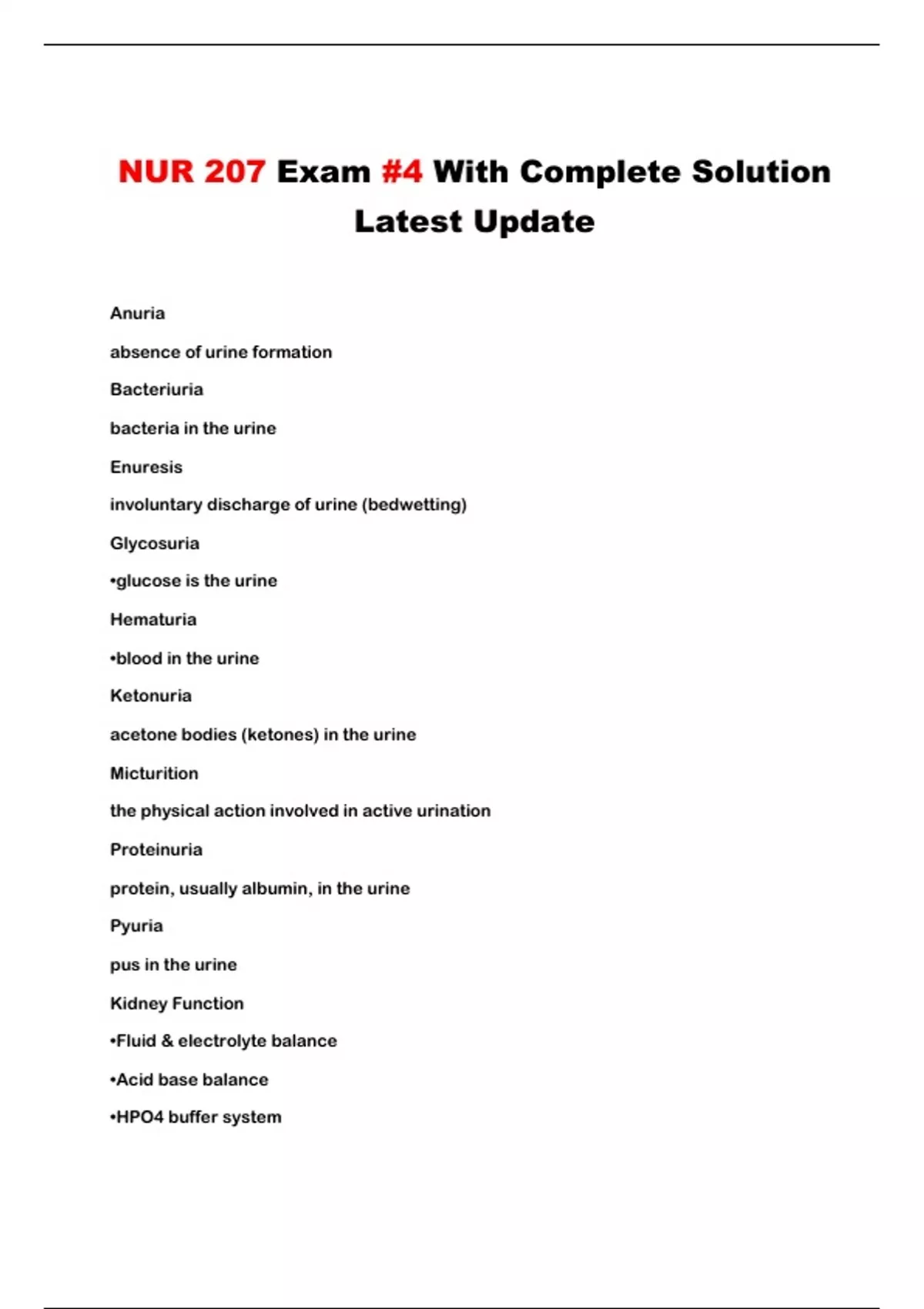 NUR 207 Exam #4 With Complete Solution Latest Update

Anuria

absence of urine formation

Bacteriuria

bacteria in the urine

Enuresis

involuntary discharge of urine (bedwetting)

Glycosuria

•glucose is the urine

Hematuria

•blood in the urine

Ketonuria

acetone bodies (ketones) in the urine

Micturition

the physical action involved in active urination

Proteinuria

protein, usually albumin, in the urine

Pyuria

pus in the urine

Kidney Function

•Fluid & electrolyte balance

•Acid base balance

•HPO4 buffer system